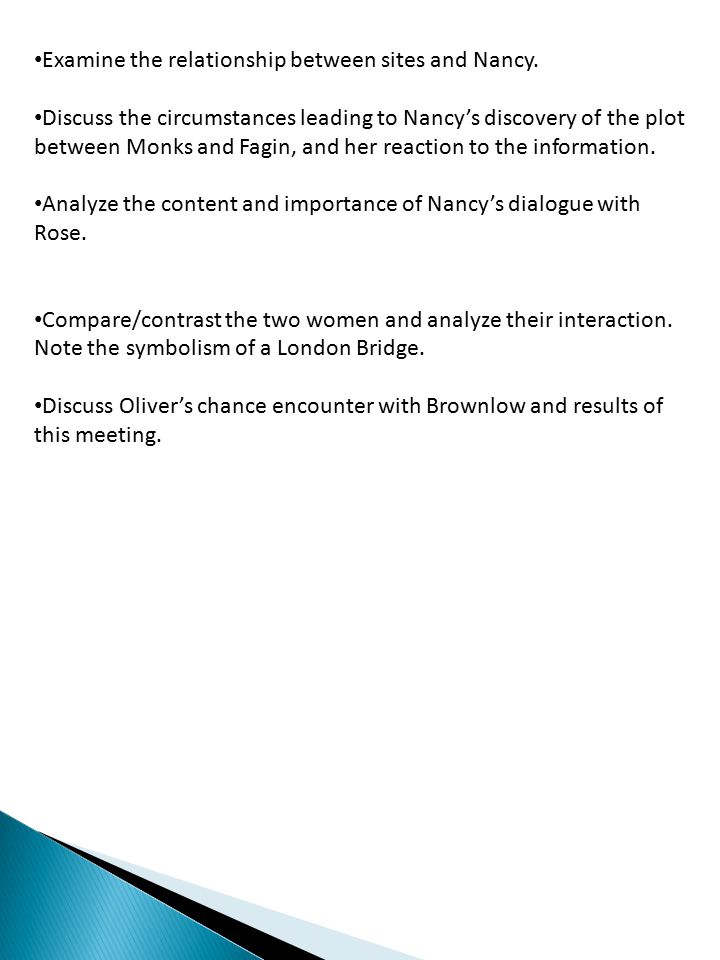 •Examine the relationship between sites and Nancy.

•Discuss the circumstances leading to Nancy's discovery of the plot between Monks and Fagin, and her reaction to the information.

•Analyze the content and importance of Nancy's dialogue with Rose.

•Compare/contrast the two women and analyze their interaction. Note the symbolism of a London Bridge.

•Discuss Oliver's chance encounter with Brownlow and results of this meeting.